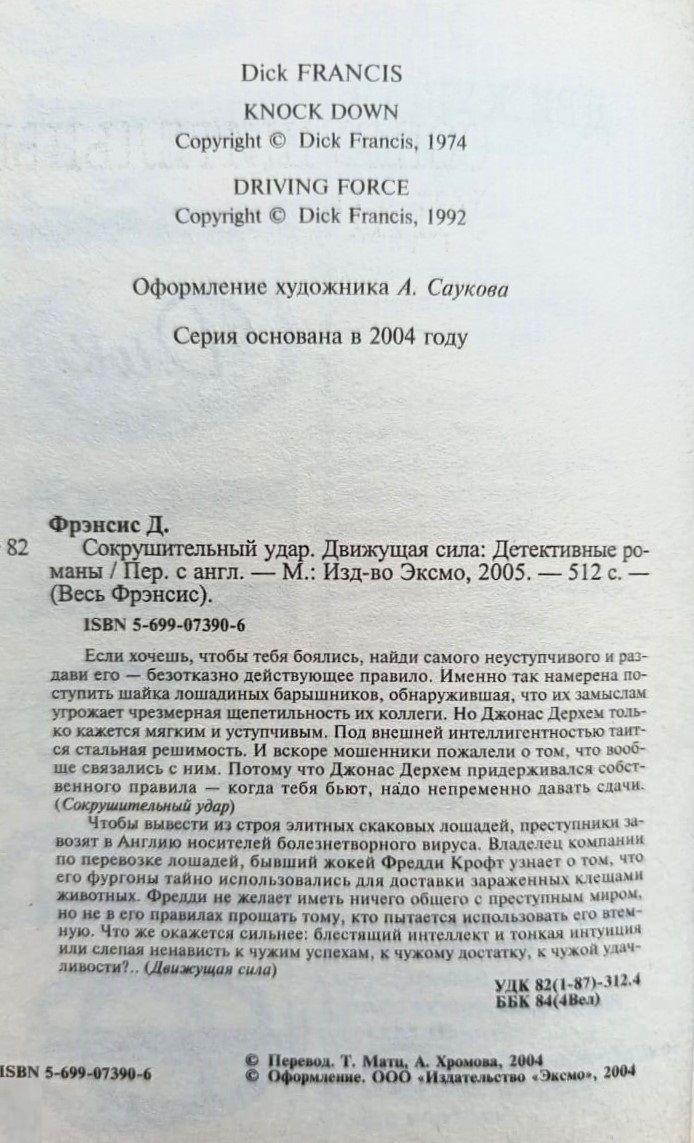 Dick FRANCIS

KNOCK DOWN
Copyright © Dick Francis, 1974

DRIVING FORCE
Copyright © Dick Francis, 1992

Оформление художника А. Саукова

Серия основана в 2004 году

Фрэнсис Д.

82 Сокрушительный удар. Движущая сила: Детективные романы / Пер. с англ. — М.: Изд-во Эксмо, 2005. — 512 с. — (Весь Фрэнсис).

ISBN 5-699-07390-6

Если хочешь, чтобы тебя боялись, найди самого неуступчивого и раздави его — безотказно действующее правило. Именно так намерена поступить шайка лошадиных барышников, обнаружившая, что их замыслам угрожает чрезмерная щепетильность их коллеги. Но Джонас Дерхем только кажется мягким и уступчивым. Под внешней интеллигентностью таится стальная решимость. И вскоре мошенники пожалели о том, что вообще связались с ним. Потому что Джонас Дерхем придерживался собственного правила — когда тебя бьют, надо непременно давать сдачи. (Сокрушительный удар)

Чтобы вывести из строя элитных скаковых лошадей, преступники завозят в Англию носителей болезнетворного вируса. Владелец компании по перевозке лошадей, бывший жокей Фредди Крофт узнает о том, что его фургоны тайно использовались для доставки зараженных клещами животных. Фредди не желает иметь ничего общего с преступным миром, но не в его правилах прощать тому, кто пытается использовать его втемную. Что же окажется сильнее: блестящий интеллект и тонкая интуиция или слепая ненависть к чужим успехам, к чужому достатку, к чужой удачливости?.. (Движущая сила)

УДК 82(1-87)-312.4
ББК 84(4Вел)

ISBN 5-699-07390-6

© Перевод. Т. Матц, А. Хромова, 2004
© Оформление. ООО «Издательство «Эксмо», 2004